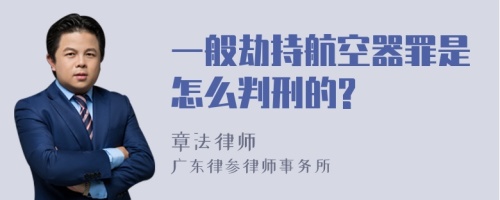 一般劫持航空器罪是怎么判刑的?

章法律师
广东律参律师事务所